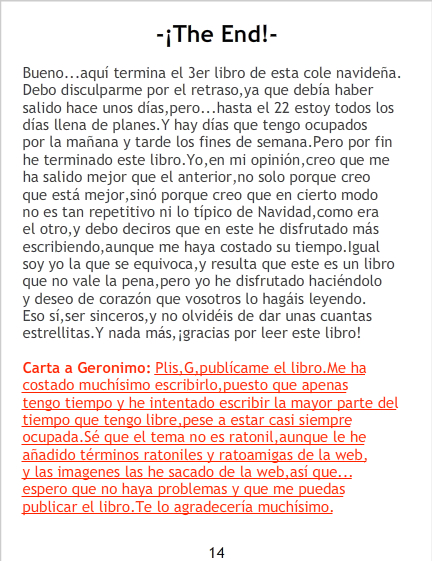 -¡The End!-

Bueno...aquí termina el 3er libro de esta cole navideña. Debo disculparme por el retraso,ya que debía haber salido hace unos días,pero...hasta el 22 estoy todos los días llena de planes.Y hay días que tengo ocupados por la mañana y tarde los fines de semana.Pero por fin he terminado este libro.Yo,en mi opinión,creo que me ha salido mejor que el anterior,no solo porque creo que está mejor,sinó porque creo que en cierto modo no es tan repetitivo ni lo típico de Navidad,como era el otro,y debo deciros que en este he disfrutado más escribiendo,aunque me haya costado su tiempo.Igual soy yo la que se equivoca,y resulta que este es un libro que no vale la pena,pero yo he disfrutado haciéndolo y deseo de corazón que vosotros lo hagáis leyendo. Eso sí,ser sinceros,y no olvidéis de dar unas cuantas estrellitas.Y nada más,¡gracias por leer este libro!

Carta a Geronimo: Plis,G,publícame el libro.Me ha costado muchísimo escribirlo,puesto que apenas tengo tiempo y he intentado escribir la mayor parte del tiempo que tengo libre,pese a estar casi siempre ocupada.Sé que el tema no es ratonil,aunque le he añadido términos ratoniles y ratoamigas de la web, y las imagenes las he sacado de la web,así que... espero que no haya problemas y que me puedas publicar el libro.Te lo agradecería muchísimo.

14